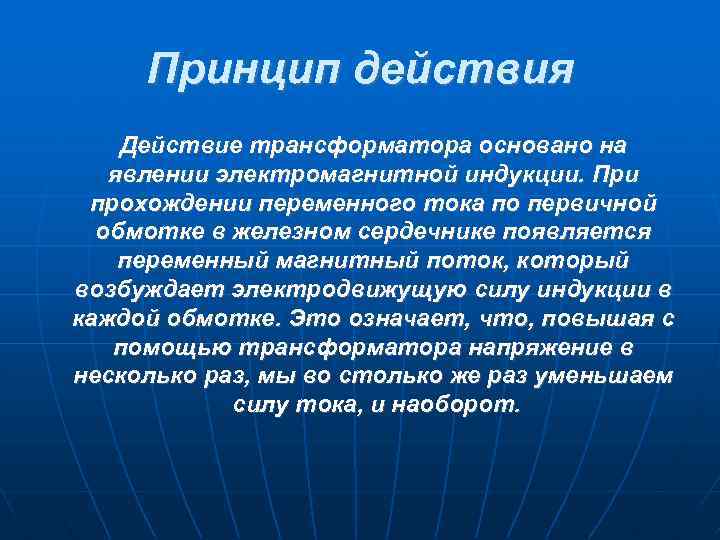 Принцип действия

Действие трансформатора основано на явлении электромагнитной индукции. При прохождении переменного тока по первичной обмотке в железном сердечнике появляется переменный магнитный поток, который возбуждает электродвижущую силу индукции в каждой обмотке. Это означает, что, повышая с помощью трансформатора напряжение в несколько раз, мы во столько же раз уменьшаем силу тока, и наоборот.